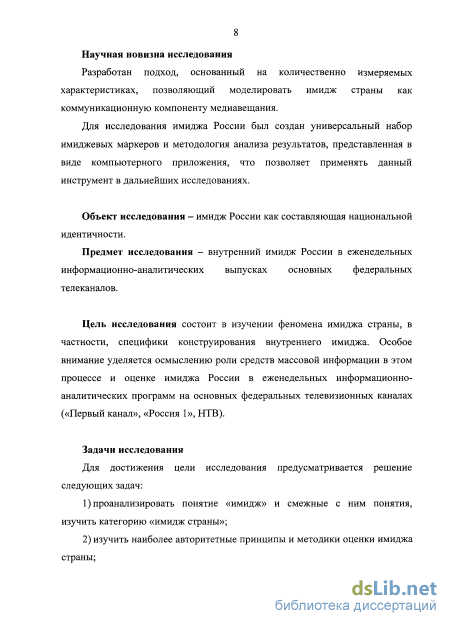 8

Научная новизна исследования

Разработан подход, основанный на количественно измеряемых характеристиках, позволяющий моделировать имидж страны как коммуникационную компоненту медиавещания.

Для исследования имиджа России был создан универсальный набор имиджевых маркеров и методология анализа результатов, представленная в виде компьютерного приложения, что позволяет применять данный инструмент в дальнейших исследованиях.

Объект исследования – имидж России как составляющая национальной идентичности.

Предмет исследования – внутренний имидж России в еженедельных информационно-аналитических выпусках основных федеральных телеканалов.

Цель исследования состоит в изучении феномена имиджа страны, в частности, специфики конструирования внутреннего имиджа. Особое внимание уделяется осмыслению роли средств массовой информации в этом процессе и оценке имиджа России в еженедельных информационно-аналитических программ на основных федеральных телевизионных каналах («Первый канал», «Россия 1», НТВ).

Задачи исследования

Для достижения цели исследования предусматривается решение следующих задач:

1) проанализировать понятие «имидж» и смежные с ним понятия, изучить категорию «имидж страны»;

2) изучить наиболее авторитетные принципы и методики оценки имиджа страны;

dsLib.net
библиотека диссертаций